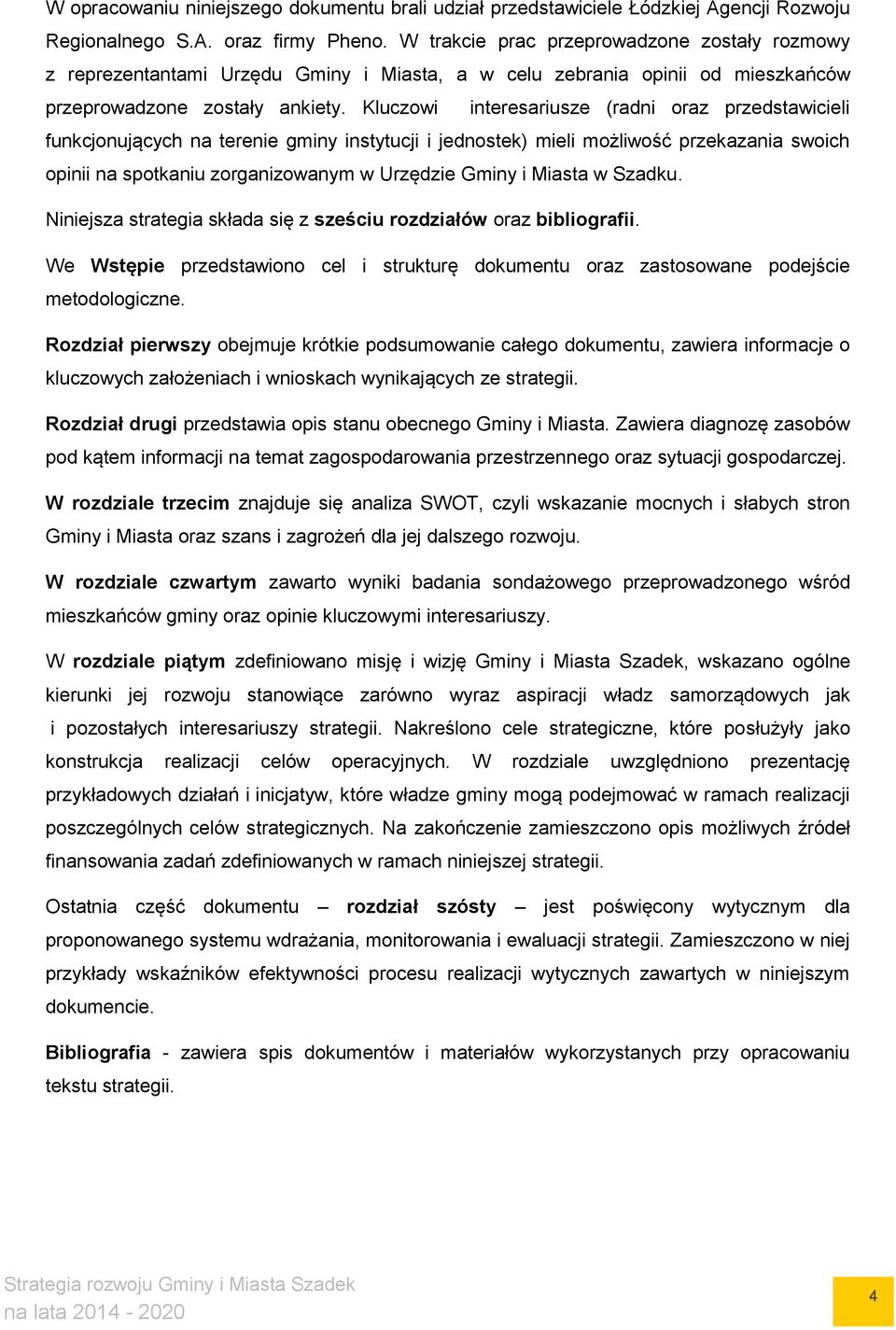 W opracowaniu niniejszego dokumentu brali udział przedstawiciele Łódzkiej Agencji Rozwoju Regionalnego S.A. oraz firmy Pheno. W trakcie prac przeprowadzone zostały rozmowy z reprezentantami Urzędu Gminy i Miasta, a w celu zebrania opinii od mieszkańców przeprowadzone zostały ankiety. Kluczowi interesariusze (radni oraz przedstawicieli funkcjonujących na terenie gminy instytucji i jednostek) mieli możliwość przekazania swoich opinii na spotkaniu zorganizowanym w Urzędzie Gminy i Miasta w Szadku.

Niniejsza strategia składa się z sześciu rozdziałów oraz bibliografii.

We Wstępie przedstawiono cel i strukturę dokumentu oraz zastosowane podejście metodologiczne.

Rozdział pierwszy obejmuje krótkie podsumowanie całego dokumentu, zawiera informacje o kluczowych założeniach i wnioskach wynikających ze strategii.

Rozdział drugi przedstawia opis stanu obecnego Gminy i Miasta. Zawiera diagnozę zasobów pod kątem informacji na temat zagospodarowania przestrzennego oraz sytuacji gospodarczej.

W rozdziale trzecim znajduje się analiza SWOT, czyli wskazanie mocnych i słabych stron Gminy i Miasta oraz szans i zagrożeń dla jej dalszego rozwoju.

W rozdziale czwartym zawarto wyniki badania sondażowego przeprowadzonego wśród mieszkańców gminy oraz opinie kluczowymi interesariuszy.

W rozdziale piątym zdefiniowano misję i wizję Gminy i Miasta Szadek, wskazano ogólne kierunki jej rozwoju stanowiące zarówno wyraz aspiracji władz samorządowych jak i pozostałych interesariuszy strategii. Nakreślono cele strategiczne, które posłużyły jako konstrukcja realizacji celów operacyjnych. W rozdziale uwzględniono prezentację przykładowych działań i inicjatyw, które władze gminy mogą podejmować w ramach realizacji poszczególnych celów strategicznych. Na zakończenie zamieszczono opis możliwych źródeł finansowania zadań zdefiniowanych w ramach niniejszej strategii.

Ostatnia część dokumentu – rozdział szósty – jest poświęcony wytycznym dla proponowanego systemu wdrażania, monitorowania i ewaluacji strategii. Zamieszczono w niej przykłady wskaźników efektywności procesu realizacji wytycznych zawartych w niniejszym dokumencie.

Bibliografia - zawiera spis dokumentów i materiałów wykorzystanych przy opracowaniu tekstu strategii.

Strategia rozwoju Gminy i Miasta Szadek
na lata 2014 - 2020

4